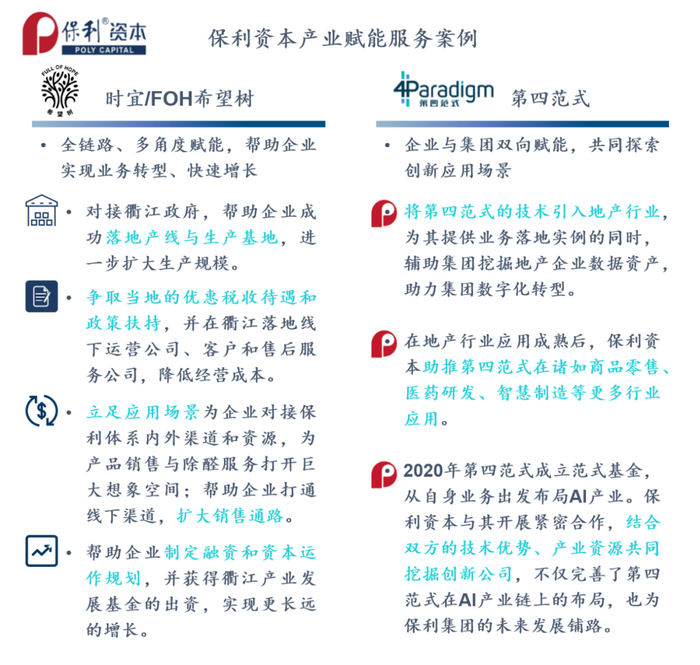 保利®资本
POLY CAPITAL

保利资本产业赋能服务案例

FULL OF HOPE
希望树

时宜/FOH希望树

• 全链路、多角度赋能，帮助企业实现业务转型、快速增长

• 对接衢江政府，帮助企业成功落地产线与生产基地，进一步扩大生产规模。

• 争取当地的优惠税收待遇和政策扶持，并在衢江落地线下运营公司、客户和售后服务公司，降低经营成本。

• 立足应用场景为企业对接保利体系内外渠道和资源，为产品销售与除醛服务打开巨大想象空间；帮助企业打通线下渠道，扩大销售通路。

• 帮助企业制定融资和资本运作规划，并获得衢江产业发展基金的出资，实现更长远的增长。

4Paradigm
第四范式

第四范式

• 企业与集团双向赋能，共同探索创新应用场景

将第四范式的技术引入地产行业，为其提供业务落地实例的同时，辅助集团挖掘地产企业数据资产，助力集团数字化转型。

在地产行业应用成熟后，保利资本助推第四范式在诸如商品零售、医药研发、智慧制造等更多行业应用。

2020年第四范式成立范式基金，从自身业务出发布局AI产业。保利资本与其开展紧密合作，结合双方的技术优势、产业资源共同挖掘创新公司，不仅完善了第四范式在AI产业链上的布局，也为保利集团的未来发展铺路。